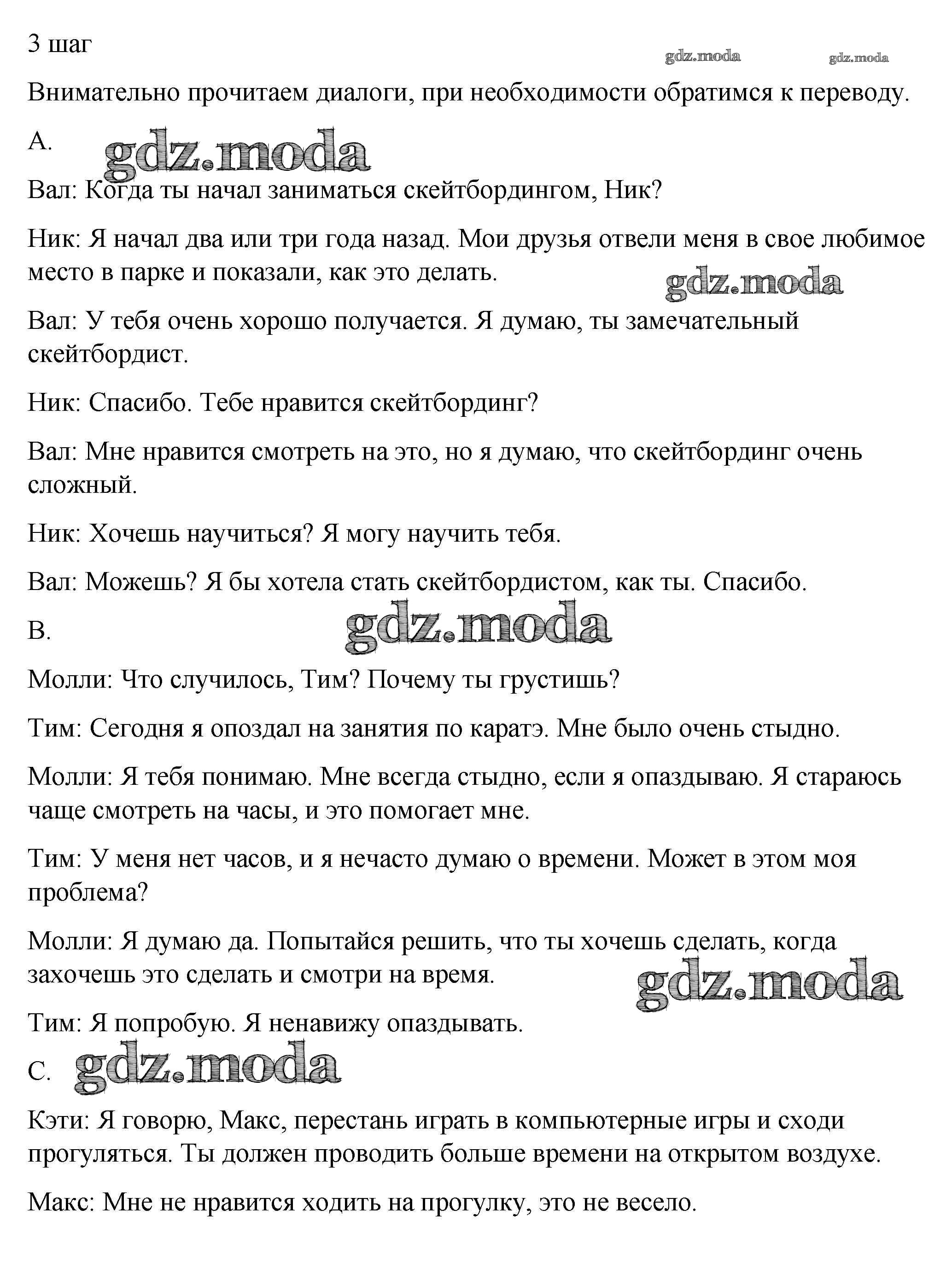 3 шаг

gdz.moda gdz.moda

Внимательно прочитаем диалоги, при необходимости обратимся к переводу.

A. gdz.moda

Вал: Когда ты начал заниматься скейтбордингом, Ник?

Ник: Я начал два или три года назад. Мои друзья отвели меня в свое любимое место в парке и показали, как это делать.

gdz.moda

Вал: У тебя очень хорошо получается. Я думаю, ты замечательный скейтбордист.

Ник: Спасибо. Тебе нравится скейтбординг?

Вал: Мне нравится смотреть на это, но я думаю, что скейтбординг очень сложный.

Ник: Хочешь научиться? Я могу научить тебя.

Вал: Можешь? Я бы хотела стать скейтбордистом, как ты. Спасибо.

B. gdz.moda

Молли: Что случилось, Тим? Почему ты грустишь?

Тим: Сегодня я опоздал на занятия по каратэ. Мне было очень стыдно.

Молли: Я тебя понимаю. Мне всегда стыдно, если я опаздываю. Я стараюсь чаще смотреть на часы, и это помогает мне.

Тим: У меня нет часов, и я нечасто думаю о времени. Может в этом моя проблема?

Молли: Я думаю да. Попытайся решить, что ты хочешь сделать, когда захочешь это сделать и смотри на время.

gdz.moda

Тим: Я попробую. Я ненавижу опаздывать.

C. gdz.moda

Кэти: Я говорю, Макс, перестань играть в компьютерные игры и сходи прогуляться. Ты должен проводить больше времени на открытом воздухе.

Макс: Мне не нравится ходить на прогулку, это не весело.